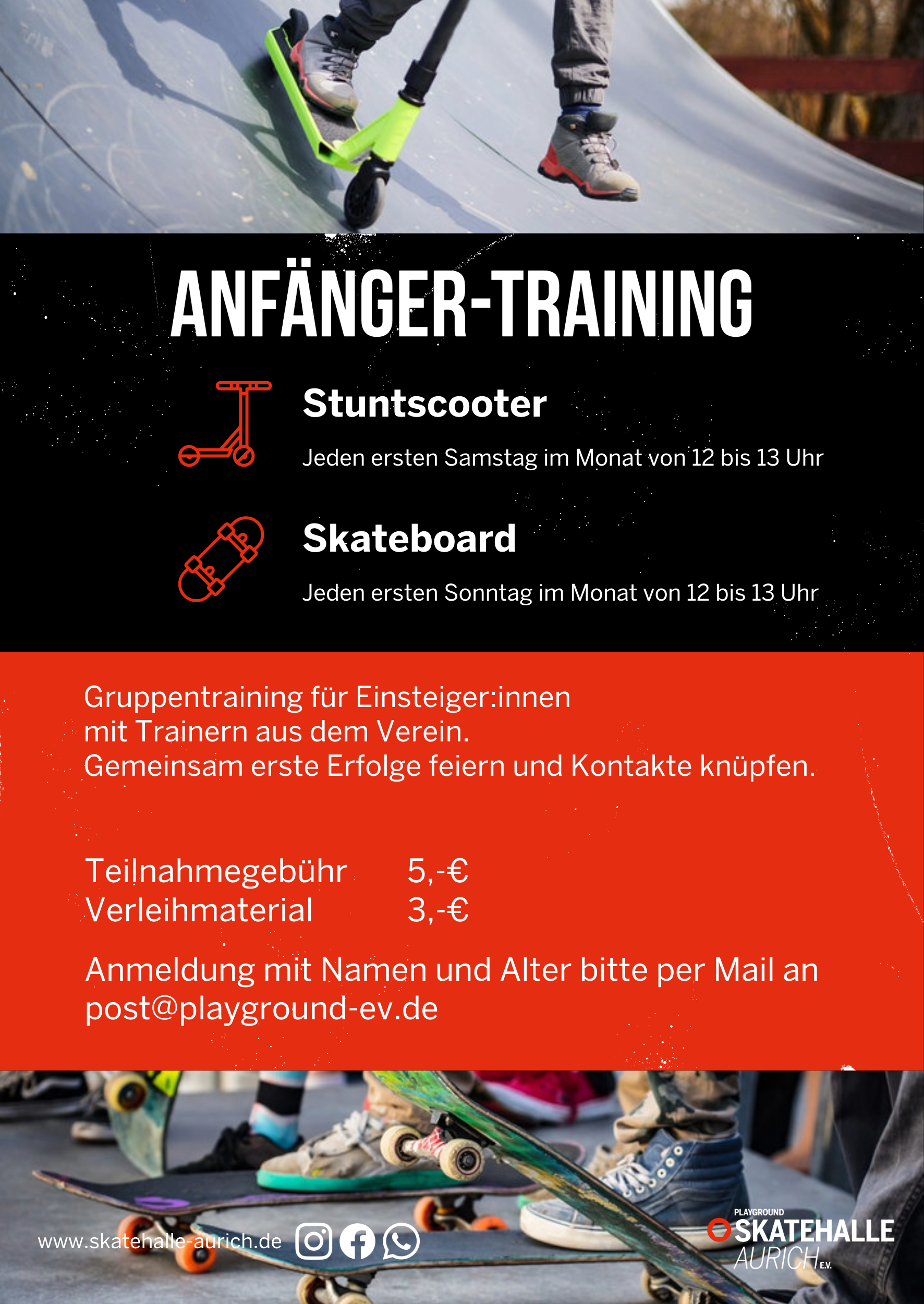 ANFÄNGER-TRAINING

Stuntscooter

Jeden ersten Samstag im Monat von 12 bis 13 Uhr

Skateboard

Jeden ersten Sonntag im Monat von 12 bis 13 Uhr

Gruppentraining für Einsteiger:innen
mit Trainern aus dem Verein.
Gemeinsam erste Erfolge feiern und Kontakte knüpfen.

Teilnahmegebühr 5,-€
Verleihmaterial 3,-€

Anmeldung mit Namen und Alter bitte per Mail an post@playground-ev.de

www.skatehalle-aurich.de

PLAYGROUND
SKATEHALLE
AURICH E.V.